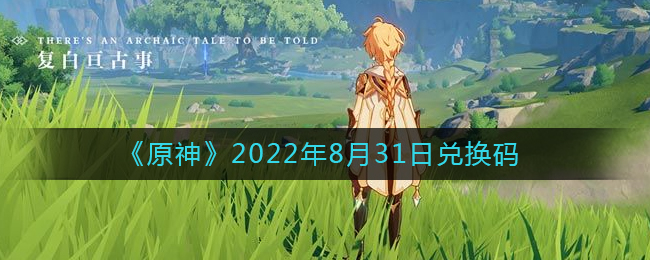 THERE'S AN ARCHAIC TALE TO BE TOLD
复白亘古事

《原神》2022年8月31日兑换码